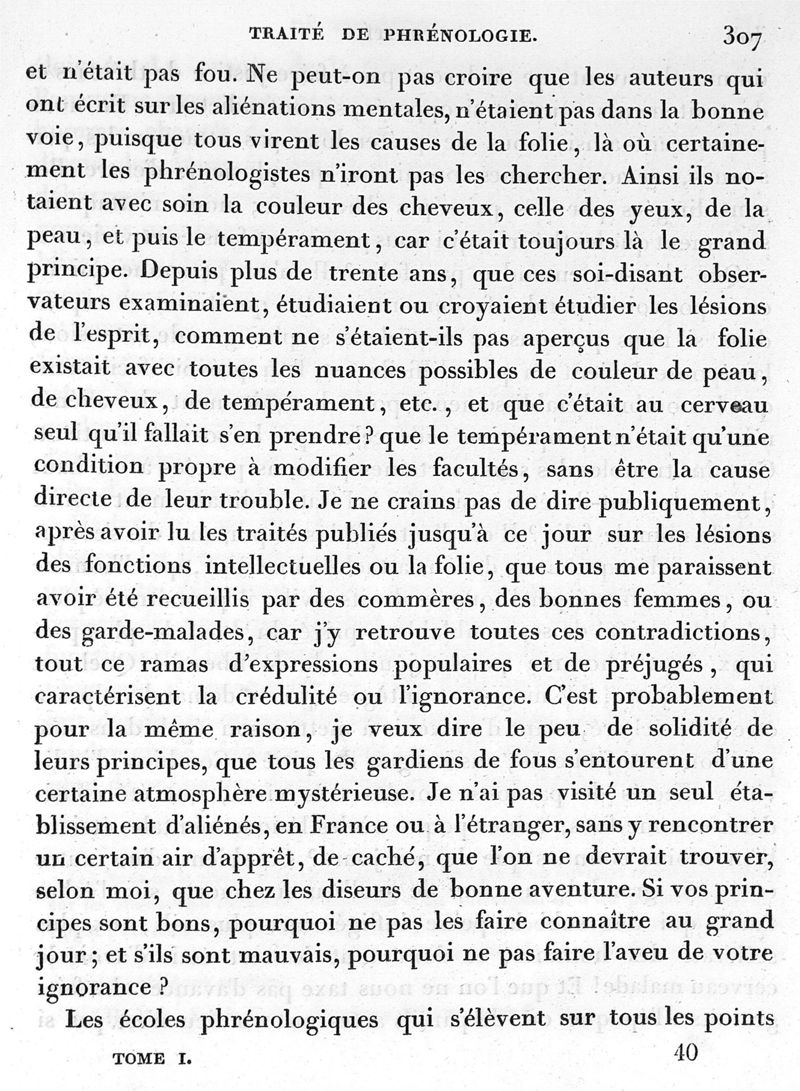 TRAITÉ DE PHRÉNOLOGIE. 307

et n'était pas fou. Ne peut-on pas croire que les auteurs qui ont écrit sur les aliénations mentales, n'étaient pas dans la bonne voie, puisque tous virent les causes de la folie, là où certainement les phrénologistes n'iront pas les chercher. Ainsi ils notaient avec soin la couleur des cheveux, celle des yeux, de la peau, et puis le tempérament, car c'était toujours là le grand principe. Depuis plus de trente ans, que ces soi-disant observateurs examinaient, étudiaient ou croyaient étudier les lésions de l'esprit, comment ne s'étaient-ils pas aperçus que la folie existait avec toutes les nuances possibles de couleur de peau, de cheveux, de tempérament, etc., et que c'était au cerveau seul qu'il fallait s'en prendre? que le tempérament n'était qu'une condition propre à modifier les facultés, sans être la cause directe de leur trouble. Je ne crains pas de dire publiquement, après avoir lu les traités publiés jusqu'à ce jour sur les lésions des fonctions intellectuelles ou la folie, que tous me paraissent avoir été recueillis par des commères, des bonnes femmes, ou des garde-malades, car j'y retrouve toutes ces contradictions, tout ce ramas d'expressions populaires et de préjugés, qui caractérisent la crédulité ou l'ignorance. C'est probablement pour la même raison, je veux dire le peu de solidité de leurs principes, que tous les gardiens de fous s'entourent d'une certaine atmosphère mystérieuse. Je n'ai pas visité un seul établissement d'aliénés, en France ou à l'étranger, sans y rencontrer un certain air d'apprêt, de caché, que l'on ne devrait trouver, selon moi, que chez les diseurs de bonne aventure. Si vos principes sont bons, pourquoi ne pas les faire connaître au grand jour; et s'ils sont mauvais, pourquoi ne pas faire l'aveu de votre ignorance?

Les écoles phrénologiques qui s'élèvent sur tous les points

TOME I. 40